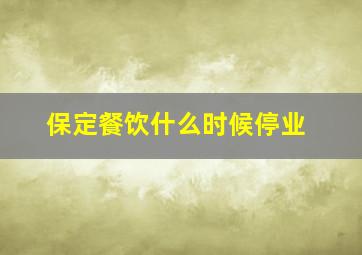 保定餐饮什么时候停业